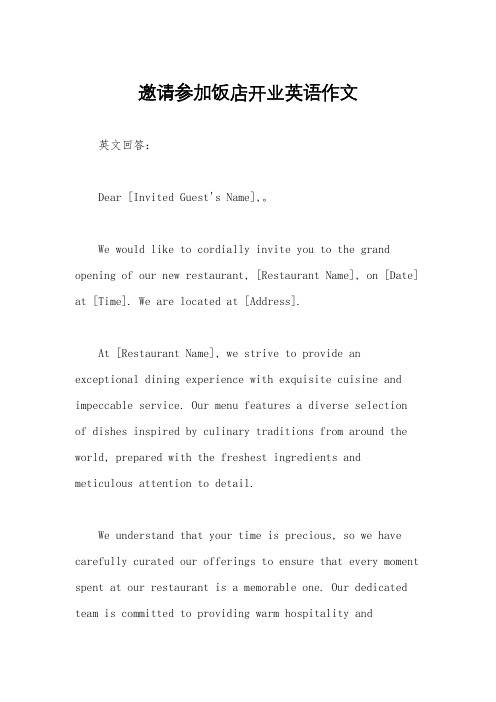 邀请参加饭店开业英语作文

英文回答：

Dear [Invited Guest's Name],。

We would like to cordially invite you to the grand opening of our new restaurant, [Restaurant Name], on [Date] at [Time]. We are located at [Address].

At [Restaurant Name], we strive to provide an exceptional dining experience with exquisite cuisine and impeccable service. Our menu features a diverse selection of dishes inspired by culinary traditions from around the world, prepared with the freshest ingredients and meticulous attention to detail.

We understand that your time is precious, so we have carefully curated our offerings to ensure that every moment spent at our restaurant is a memorable one. Our dedicated team is committed to providing warm hospitality and